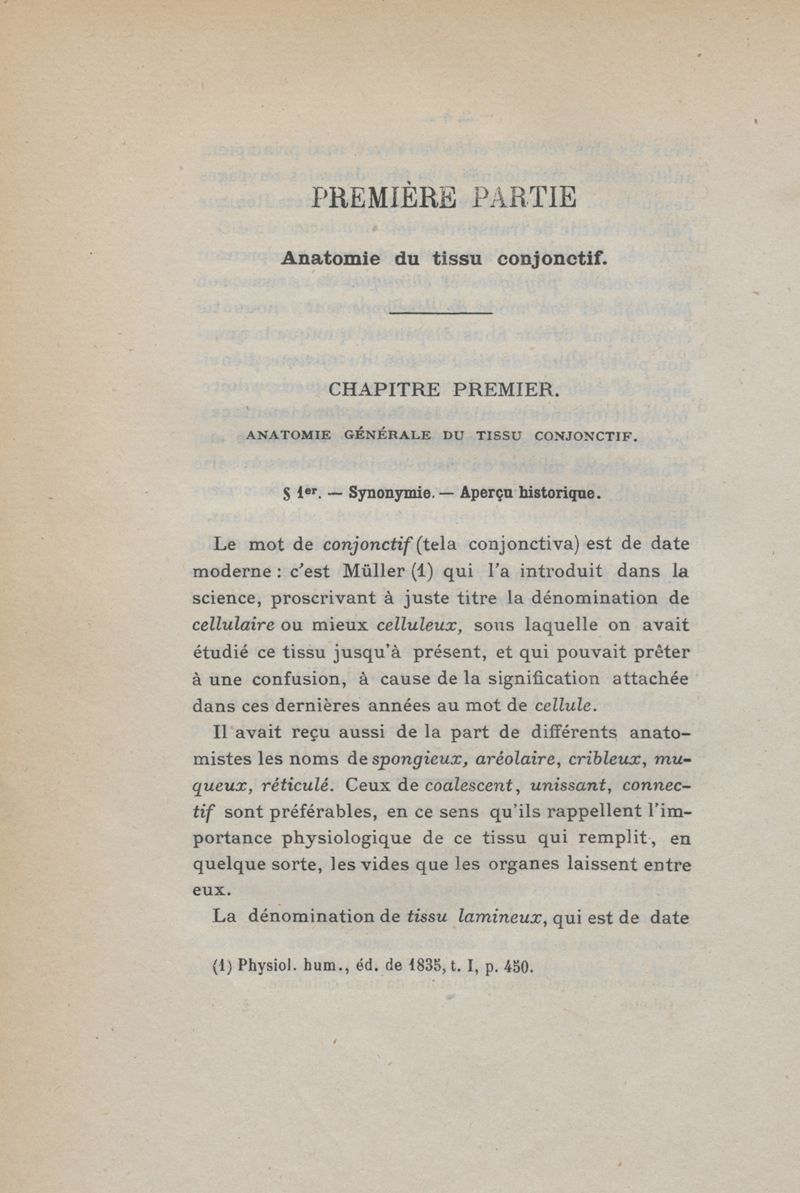 PREMIÈRE PARTIE

Anatomie du tissu conjonctif.

CHAPITRE PREMIER.

ANATOMIE GÉNÉRALE DU TISSU CONJONCTIF.

§ 1er. — Synonymie. — Aperçu historique.

Le mot de conjonctif (tela conjonctiva) est de date moderne : c'est Müller (1) qui l'a introduit dans la science, proscrivant à juste titre la dénomination de cellulaire ou mieux celluleux, sous laquelle on avait étudié ce tissu jusqu'à présent, et qui pouvait prêter à une confusion, à cause de la signification attachée dans ces dernières années au mot de cellule.

Il avait reçu aussi de la part de différents anatomistes les noms de spongieux, aréolaire, cribleux, muqueux, réticulé. Ceux de coalescent, unissant, connectif sont préférables, en ce sens qu'ils rappellent l'importance physiologique de ce tissu qui remplit, en quelque sorte, les vides que les organes laissent entre eux.

La dénomination de tissu lamineux, qui est de date

(1) Physiol. hum., éd. de 1835, t. I, p. 450.